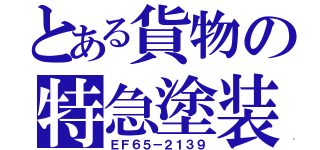 とある貨物の
特急塗装
EF65−2139